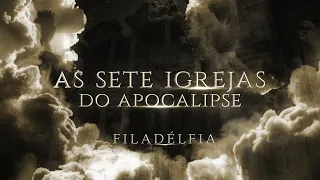 AS SETE IGREJAS
DO APOCALIPSE

FILADÉLFIA